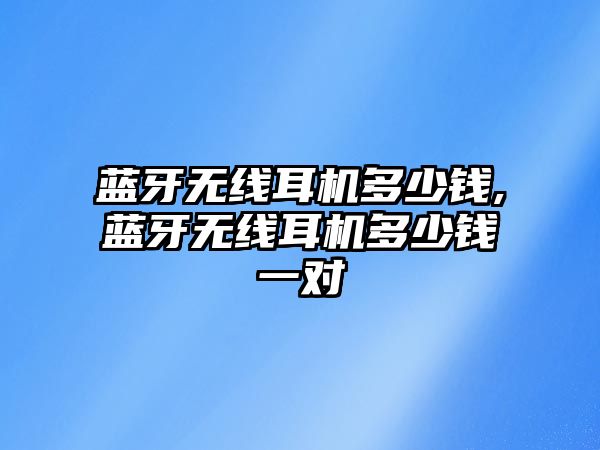 蓝牙无线耳机多少钱,蓝牙无线耳机多少钱一对